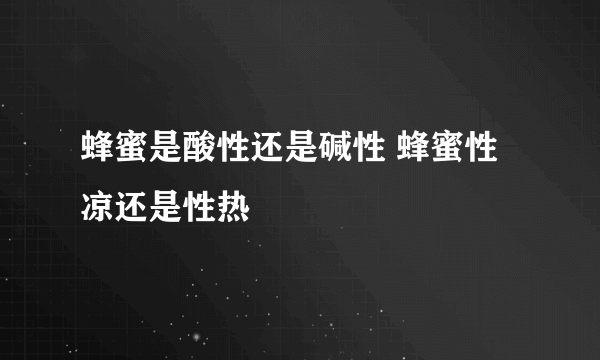 蜂蜜是酸性还是碱性 蜂蜜性凉还是性热